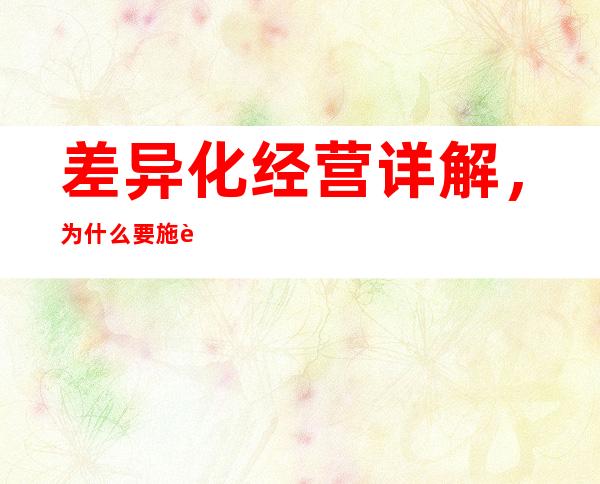 差异化经营详解，

为什么要施è